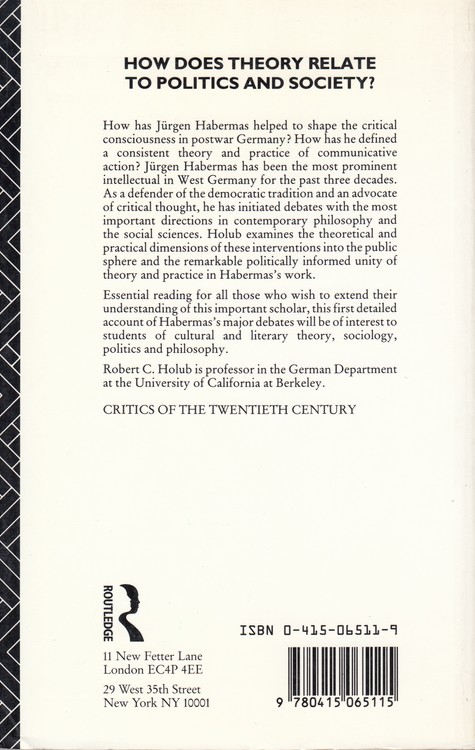 HOW DOES THEORY RELATE TO POLITICS AND SOCIETY?

How has Jürgen Habermas helped to shape the critical consciousness in postwar Germany? How has he defined a consistent theory and practice of communicative action? Jürgen Habermas has been the most prominent intellectual in West Germany for the past three decades. As a defender of the democratic tradition and an advocate of critical thought, he has initiated debates with the most important directions in contemporary philosophy and the social sciences. Holub examines the theoretical and practical dimensions of these interventions into the public sphere and the remarkable politically informed unity of theory and practice in Habermas's work.

Essential reading for all those who wish to extend their understanding of this important scholar, this first detailed account of Habermas's major debates will be of interest to students of cultural and literary theory, sociology, politics and philosophy.

Robert C. Holub is professor in the German Department at the University of California at Berkeley.

CRITICS OF THE TWENTIETH CENTURY

ROUTLEDGE

11 New Fetter Lane
London EC4P 4EE

29 West 35th Street
New York NY 10001

ISBN 0-415-06511-9

9 780415 065115